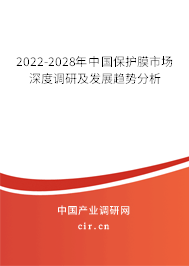 2022-2028年中国保护膜市场深度调研及发展趋势分析

中国产业调研网
cir.cn